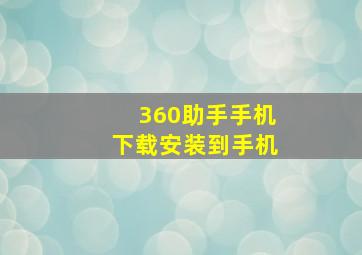 360助手手机
下载安装到手机